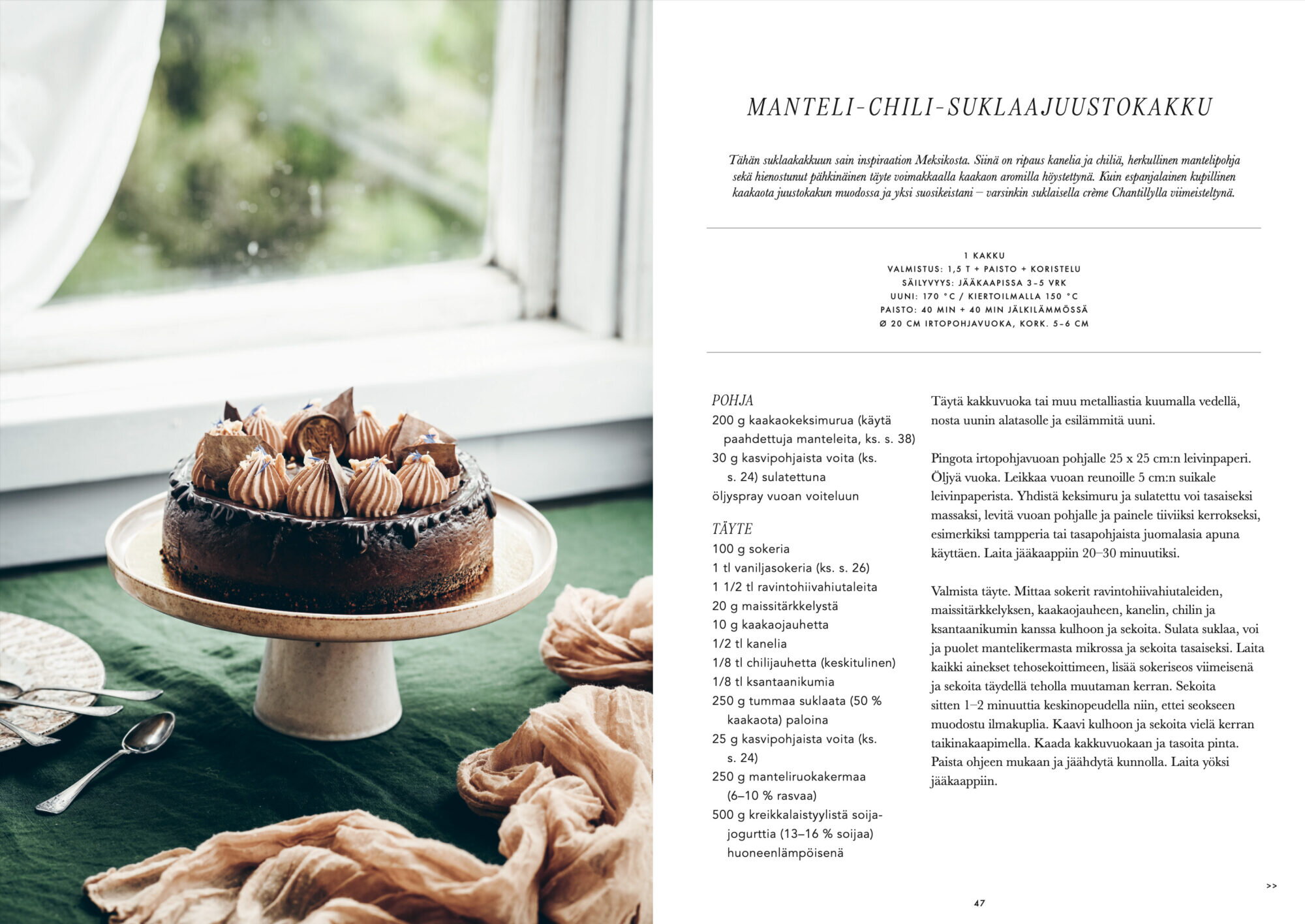 MANTELI-CHILI-SUKLAAJUUSTOKAKKU

Tähän suklaakakkuun sain inspiraation Meksikosta. Siinä on ripaus kanelia ja chiliä, herkullinen mantelipohja sekä hienostunut pähkinäinen täyte voimakkaalla kaakaon aromilla höystettynä. Kuin espanjalainen kupillinen kaakaota juustokakun muodossa ja yksi suosikeistani – varsinkin suklaisella crème Chantillylla viimeisteltynä.

1 KAKKU
VALMISTUS: 1,5 T + PAISTO + KORISTELU
SÄILYVYYS: JÄÄKAAPISSA 3–5 VRK
UUNI: 170 °C / KIERTOILMALLA 150 °C
PAISTO: 40 MIN + 40 MIN JÄLKILÄMMÖSSÄ
Ø 20 CM IRTOPOHJAVUOKA, KORK. 5–6 CM

POHJA
200 g kaakaokeksimurua (käytä paahdettuja manteleita, ks. s. 38)
30 g kasvipohjaista voita (ks. s. 24) sulatettuna
öljyspray vuoan voiteluun

TÄYTE
100 g sokeria
1 tl vaniljasokeria (ks. s. 26)
1 1/2 tl ravintohiivahiutaleita
20 g maissitärkkelystä
10 g kaakaojauhetta
1/2 tl kanelia
1/8 tl chilijauhetta (keskitulinen)
1/8 tl ksantaanikumia
250 g tummaa suklaata (50 % kaakaota) paloina
25 g kasvipohjaista voita (ks. s. 24)
250 g manteliruokakermaa (6–10 % rasvaa)
500 g kreikkalaistyylistä soijajogurttia (13–16 % soijaa) huoneenlämpöisenä

Täytä kakkuvuoka tai muu metalliastia kuumalla vedellä, nosta uunin alatasolle ja esilämmitä uuni.

Pingota irtopohjavuoan pohjalle 25 x 25 cm:n leivinpaperi. Öljyä vuoka. Leikkaa vuoan reunoille 5 cm:n suikale leivinpaperista. Yhdistä keksimuru ja sulatettu voi tasaiseksi massaksi, levitä vuoan pohjalle ja painele tiiviiksi kerrokseksi, esimerkiksi tampperia tai tasapohjaista juomalasia apuna käyttäen. Laita jääkaappiin 20–30 minuutiksi.

Valmista täyte. Mittaa sokerit ravintohiivahiutaleiden, maissitärkkelyksen, kaakaojauheen, kanelin, chilin ja ksantaanikumin kanssa kulhoon ja sekoita. Sulata suklaa, voi ja puolet mantelikermasta mikrossa ja sekoita tasaiseksi. Laita kaikki ainekset tehosekoittimeen, lisää sokeriseos viimeisenä ja sekoita täydellä teholla muutaman kerran. Sekoita sitten 1–2 minuuttia keskinopeudella niin, ettei seokseen muodostu ilmakuplia. Kaavi kulhoon ja sekoita vielä kerran taikinakaapimella. Kaada kakkuvuokaan ja tasoita pinta. Paista ohjeen mukaan ja jäähdytä kunnolla. Laita yöksi jääkaappiin.

>>

47